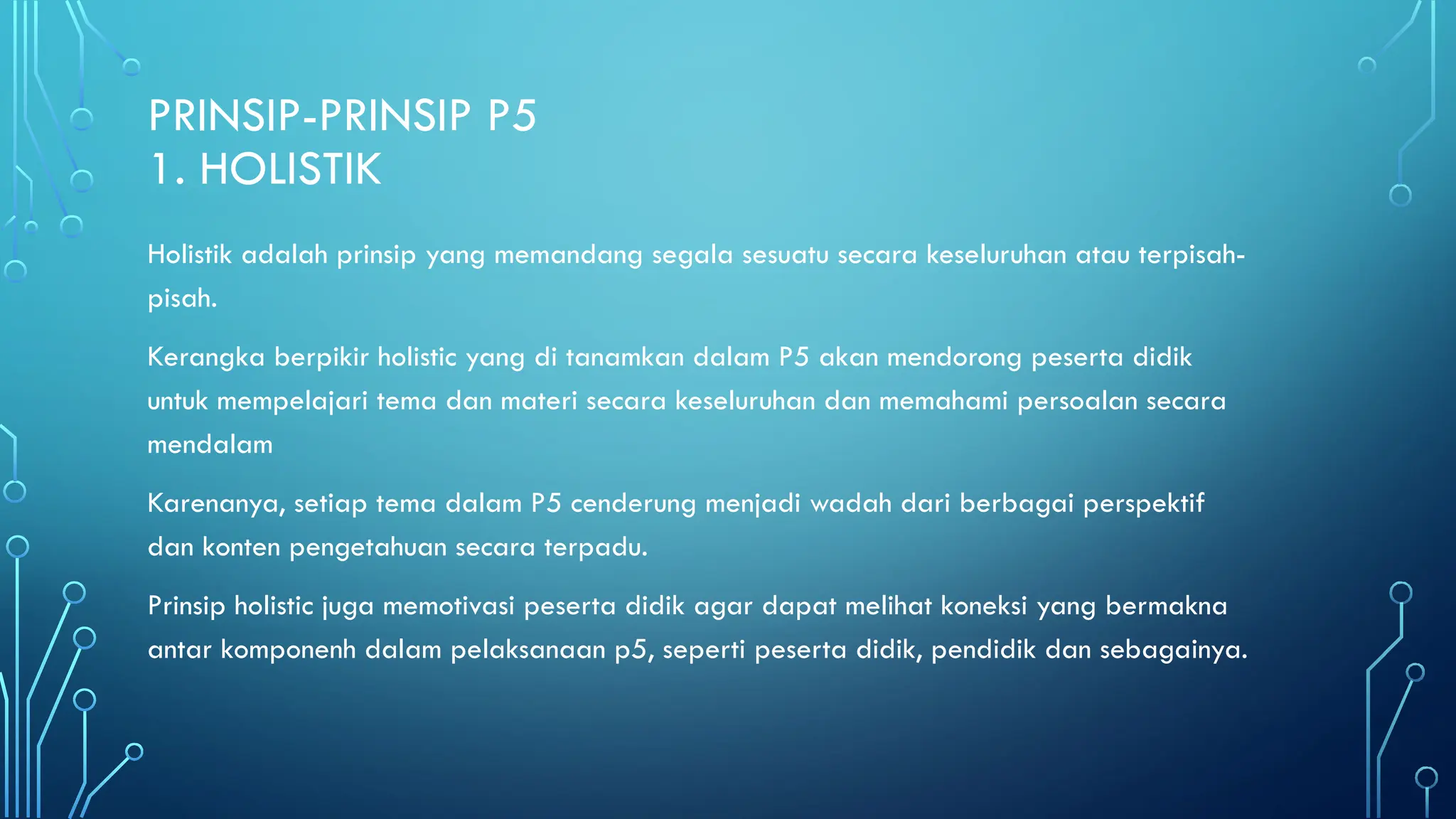 PRINSIP-PRINSIP P5
1. HOLISTIK

Holistik adalah prinsip yang memandang segala sesuatu secara keseluruhan atau terpisah-pisah.

Kerangka berpikir holistic yang di tanamkan dalam P5 akan mendorong peserta didik untuk mempelajari tema dan materi secara keseluruhan dan memahami persoalan secara mendalam

Karenanya, setiap tema dalam P5 cenderung menjadi wadah dari berbagai perspektif dan konten pengetahuan secara terpadu.

Prinsip holistic juga memotivasi peserta didik agar dapat melihat koneksi yang bermakna antar komponenh dalam pelaksanaan p5, seperti peserta didik, pendidik dan sebagainya.